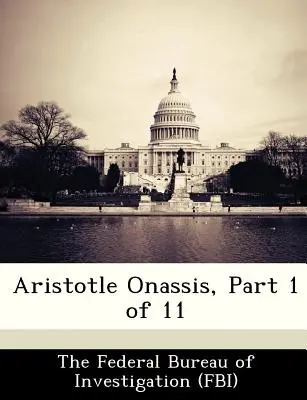 Aristotle Onassis, Part 1 of 11

The Federal Bureau of Investigation (FBI)